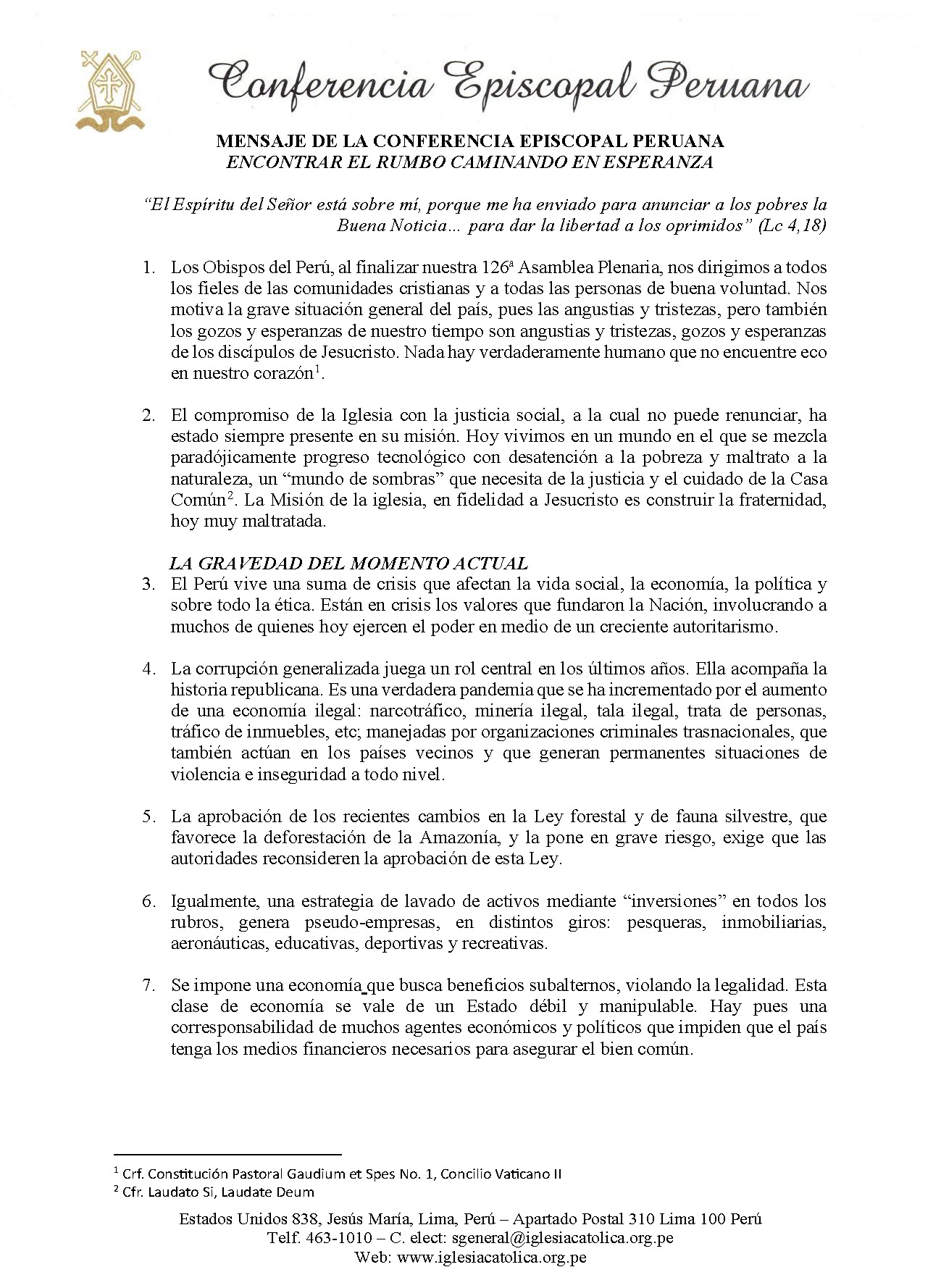 Conferencia Episcopal Peruana

MENSAJE DE LA CONFERENCIA EPISCOPAL PERUANA
ENCONTRAR EL RUMBO CAMINANDO EN ESPERANZA

"El Espíritu del Señor está sobre mí, porque me ha enviado para anunciar a los pobres la Buena Noticia... para dar la libertad a los oprimidos" (Lc 4,18)

1. Los Obispos del Perú, al finalizar nuestra 126ª Asamblea Plenaria, nos dirigimos a todos los fieles de las comunidades cristianas y a todas las personas de buena voluntad. Nos motiva la grave situación general del país, pues las angustias y tristezas, pero también los gozos y esperanzas de nuestro tiempo son angustias y tristezas, gozos y esperanzas de los discípulos de Jesucristo. Nada hay verdaderamente humano que no encuentre eco en nuestro corazón$^1$.

2. El compromiso de la Iglesia con la justicia social, a la cual no puede renunciar, ha estado siempre presente en su misión. Hoy vivimos en un mundo en el que se mezcla paradójicamente progreso tecnológico con desatención a la pobreza y maltrato a la naturaleza, un "mundo de sombras" que necesita de la justicia y el cuidado de la Casa Común$^2$. La Misión de la iglesia, en fidelidad a Jesucristo es construir la fraternidad, hoy muy maltratada.

LA GRAVEDAD DEL MOMENTO ACTUAL
3. El Perú vive una suma de crisis que afectan la vida social, la economía, la política y sobre todo la ética. Están en crisis los valores que fundaron la Nación, involucrando a muchos de quienes hoy ejercen el poder en medio de un creciente autoritarismo.

4. La corrupción generalizada juega un rol central en los últimos años. Ella acompaña la historia republicana. Es una verdadera pandemia que se ha incrementado por el aumento de una economía ilegal: narcotráfico, minería ilegal, tala ilegal, trata de personas, tráfico de inmuebles, etc; manejadas por organizaciones criminales trasnacionales, que también actúan en los países vecinos y que generan permanentes situaciones de violencia e inseguridad a todo nivel.

5. La aprobación de los recientes cambios en la Ley forestal y de fauna silvestre, que favorece la deforestación de la Amazonía, y la pone en grave riesgo, exige que las autoridades reconsideren la aprobación de esta Ley.

6. Igualmente, una estrategia de lavado de activos mediante "inversiones" en todos los rubros, genera pseudo-empresas, en distintos giros: pesqueras, inmobiliarias, aeronáuticas, educativas, deportivas y recreativas.

7. Se impone una economía que busca beneficios subalternos, violando la legalidad. Esta clase de economía se vale de un Estado débil y manipulable. Hay pues una corresponsabilidad de muchos agentes económicos y políticos que impiden que el país tenga los medios financieros necesarios para asegurar el bien común.

$^1$ Crf. Constitución Pastoral Gaudium et Spes No. 1, Concilio Vaticano II
$^2$ Cfr. Laudato Si, Laudate Deum

Estados Unidos 838, Jesús María, Lima, Perú – Apartado Postal 310 Lima 100 Perú
Telf. 463-1010 – C. elect: sgeneral@iglesiacatolica.org.pe
Web: www.iglesiacatolica.org.pe